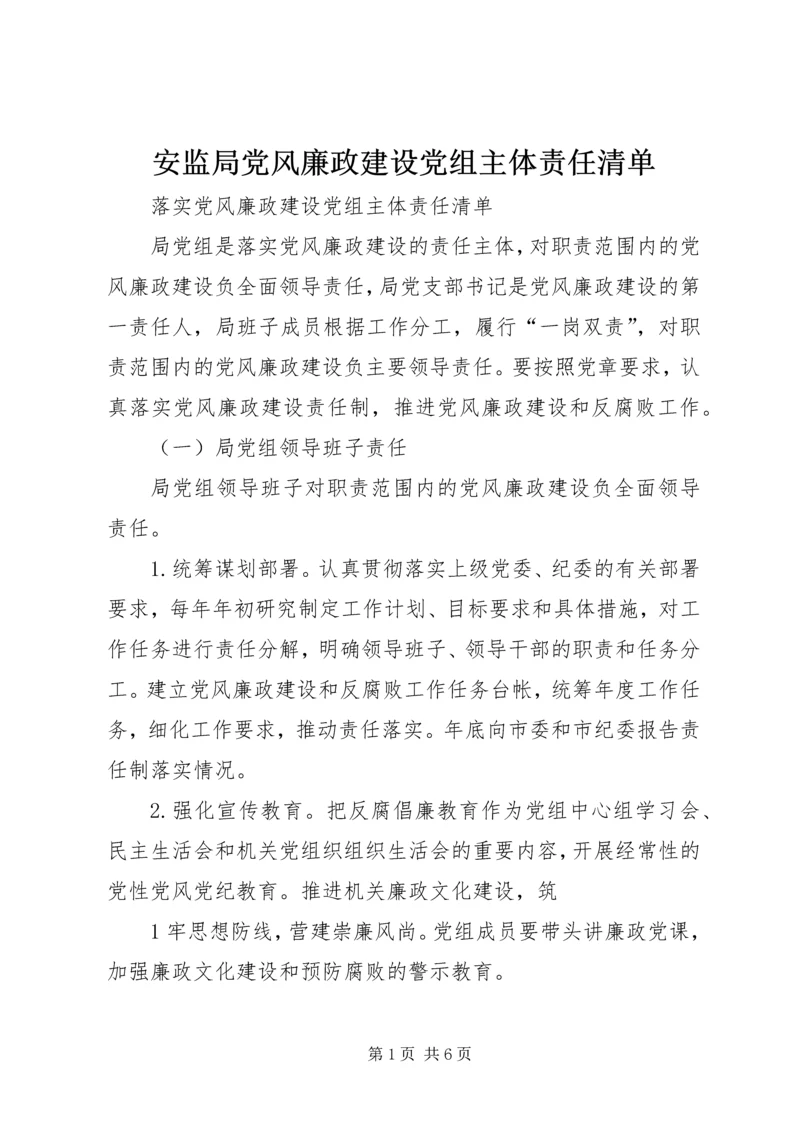 安监局党风廉政建设党组主体责任清单

落实党风廉政建设党组主体责任清单

局党组是落实党风廉政建设的责任主体，对职责范围内的党风廉政建设负全面领导责任，局党支部书记是党风廉政建设的第一责任人，局班子成员根据工作分工，履行“一岗双责”，对职责范围内的党风廉政建设负主要领导责任。要按照党章要求，认真落实党风廉政建设责任制，推进党风廉政建设和反腐败工作。

（一）局党组领导班子责任

局党组领导班子对职责范围内的党风廉政建设负全面领导责任。

1.统筹谋划部署。认真贯彻落实上级党委、纪委的有关部署要求，每年年初研究制定工作计划、目标要求和具体措施，对工作任务进行责任分解，明确领导班子、领导干部的职责和任务分工。建立党风廉政建设和反腐败工作任务台帐，统筹年度工作任务，细化工作要求，推动责任落实。年底向市委和市纪委报告责任制落实情况。

2.强化宣传教育。把反腐倡廉教育作为党组中心组学习会、民主生活会和机关党组织组织生活会的重要内容，开展经常性的党性党风党纪教育。推进机关廉政文化建设，筑

1牢思想防线，营建崇廉风尚。党组成员要带头讲廉政党课，加强廉政文化建设和预防腐败的警示教育。

第1页 共6页